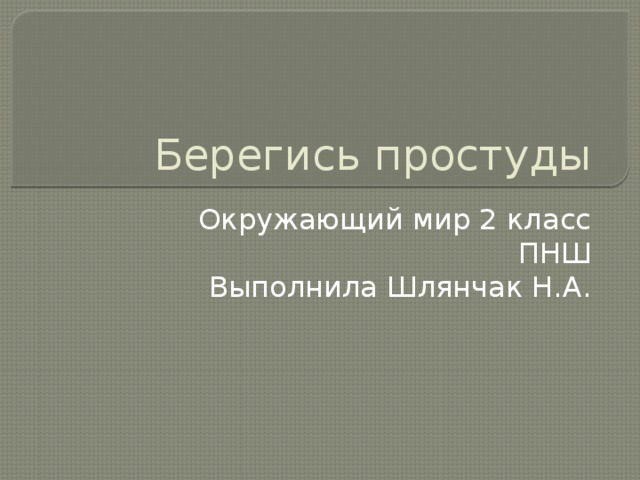 Берегись простуды

Окружающий мир 2 класс
ПНШ
Выполнила Шлянчак Н.А.